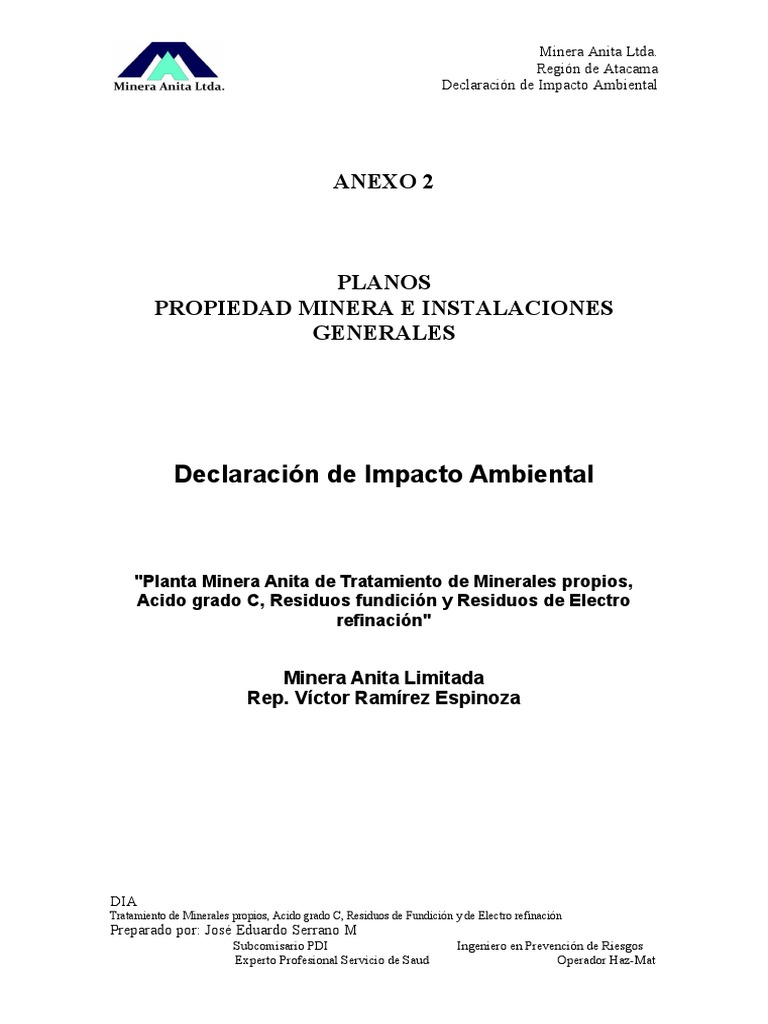 Minera Anita Ltda.

Minera Anita Ltda.
Región de Atacama
Declaración de Impacto Ambiental

ANEXO 2

PLANOS
PROPIEDAD MINERA E INSTALACIONES GENERALES

Declaración de Impacto Ambiental

"Planta Minera Anita de Tratamiento de Minerales propios, Acido grado C, Residuos fundición y Residuos de Electro refinación"

Minera Anita Limitada
Rep. Víctor Ramírez Espinoza

DIA
Tratamiento de Minerales propios, Acido grado C, Residuos de Fundición y de Electro refinación
Preparado por: José Eduardo Serrano M
Subcomisario PDI
Experto Profesional Servicio de Saud
Ingeniero en Prevención de Riesgos
Operador Haz-Mat